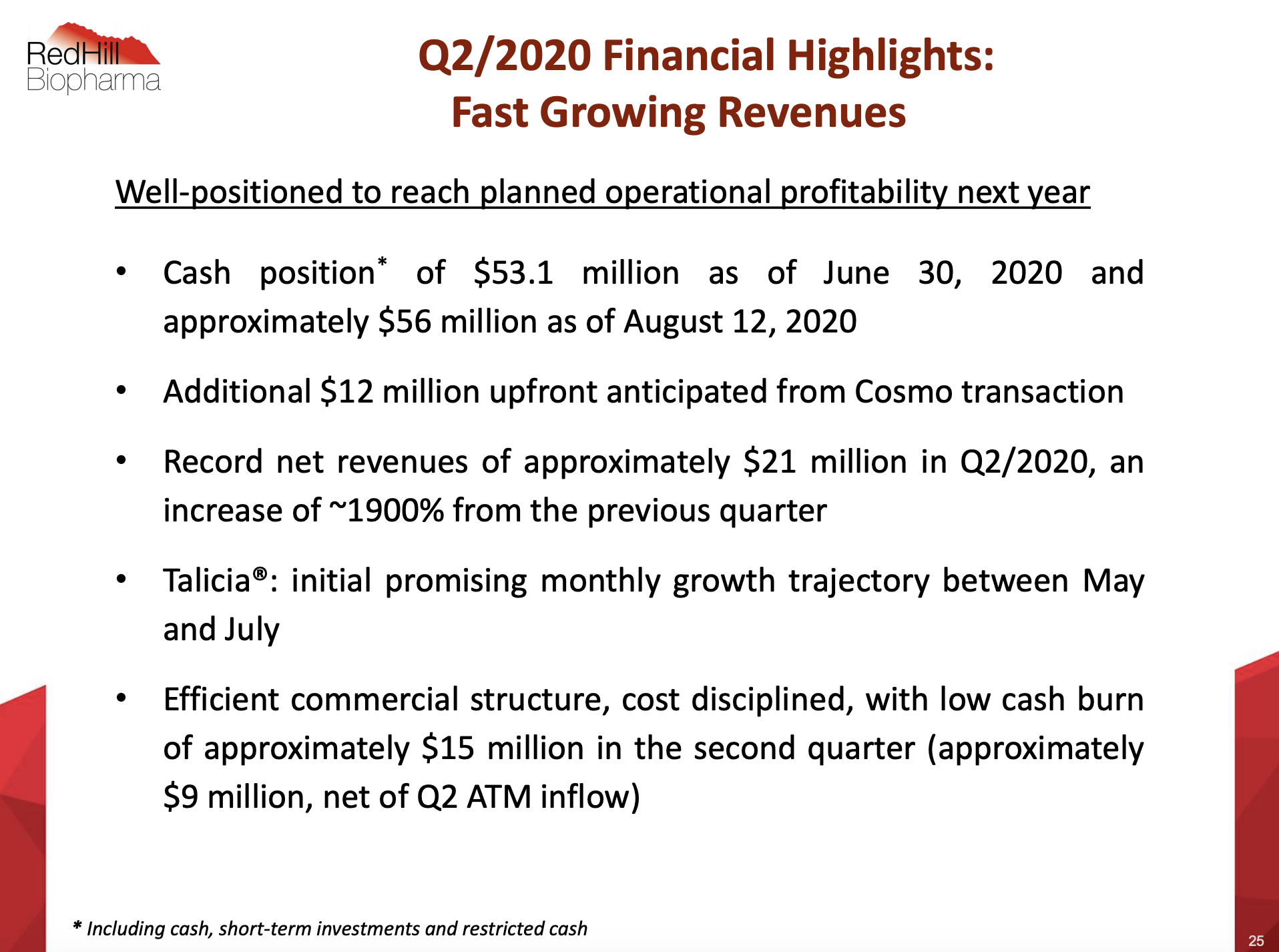 RedHill Biopharma

Q2/2020 Financial Highlights: Fast Growing Revenues

Well-positioned to reach planned operational profitability next year

• Cash position* of \$53.1 million as of June 30, 2020 and approximately \$56 million as of August 12, 2020

• Additional \$12 million upfront anticipated from Cosmo transaction

• Record net revenues of approximately \$21 million in Q2/2020, an increase of ~1900% from the previous quarter

• Talicia®: initial promising monthly growth trajectory between May and July

• Efficient commercial structure, cost disciplined, with low cash burn of approximately \$15 million in the second quarter (approximately \$9 million, net of Q2 ATM inflow)

* Including cash, short-term investments and restricted cash

25